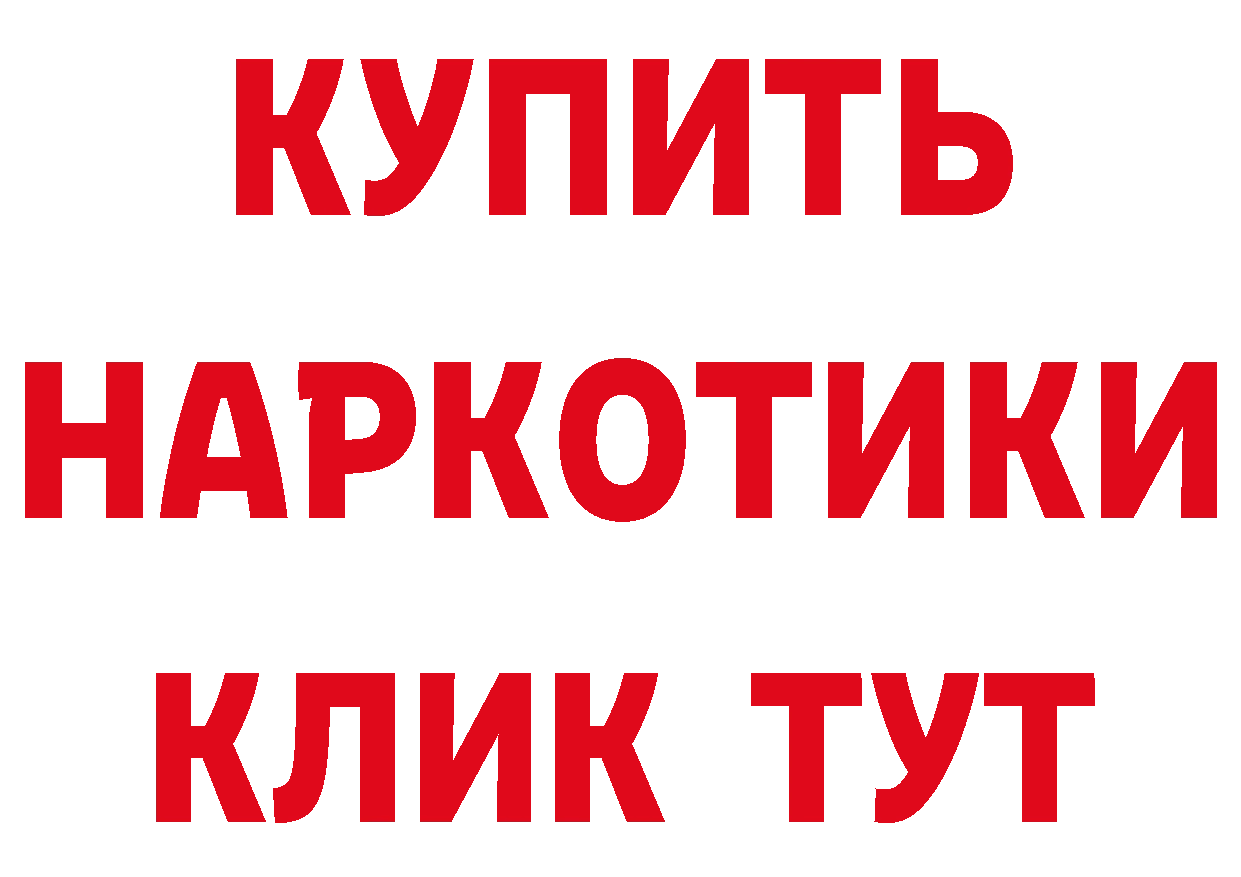 КУПИТЬ НАРКОТИКИ КЛИК ТУТ